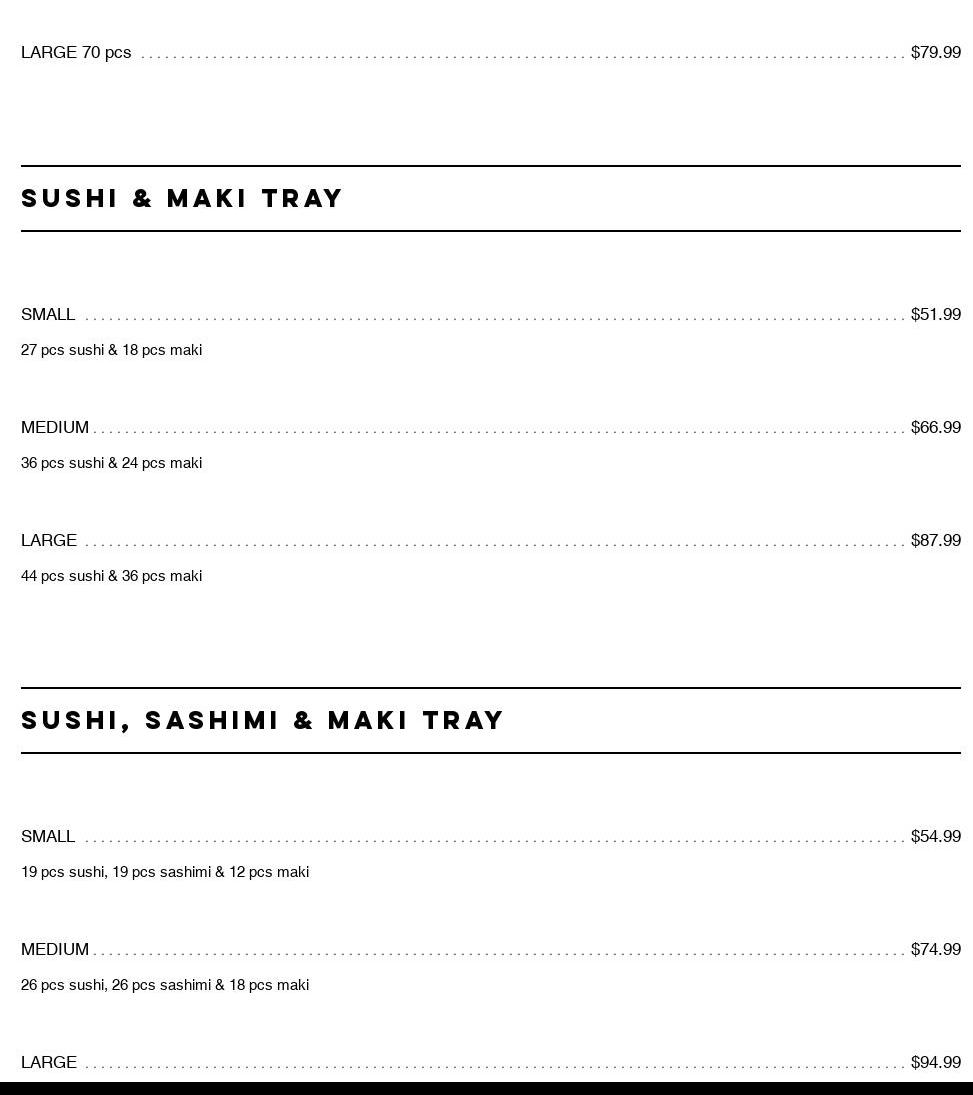 LARGE 70 pcs ........ $79.99

SUSHI & MAKI TRAY

SMALL ........ $51.99

27 pcs sushi & 18 pcs maki

MEDIUM ........ $66.99

36 pcs sushi & 24 pcs maki

LARGE ........ $87.99

44 pcs sushi & 36 pcs maki

SUSHI, SASHIMI & MAKI TRAY

SMALL ........ $54.99

19 pcs sushi, 19 pcs sashimi & 12 pcs maki

MEDIUM ........ $74.99

26 pcs sushi, 26 pcs sashimi & 18 pcs maki

LARGE ........ $94.99